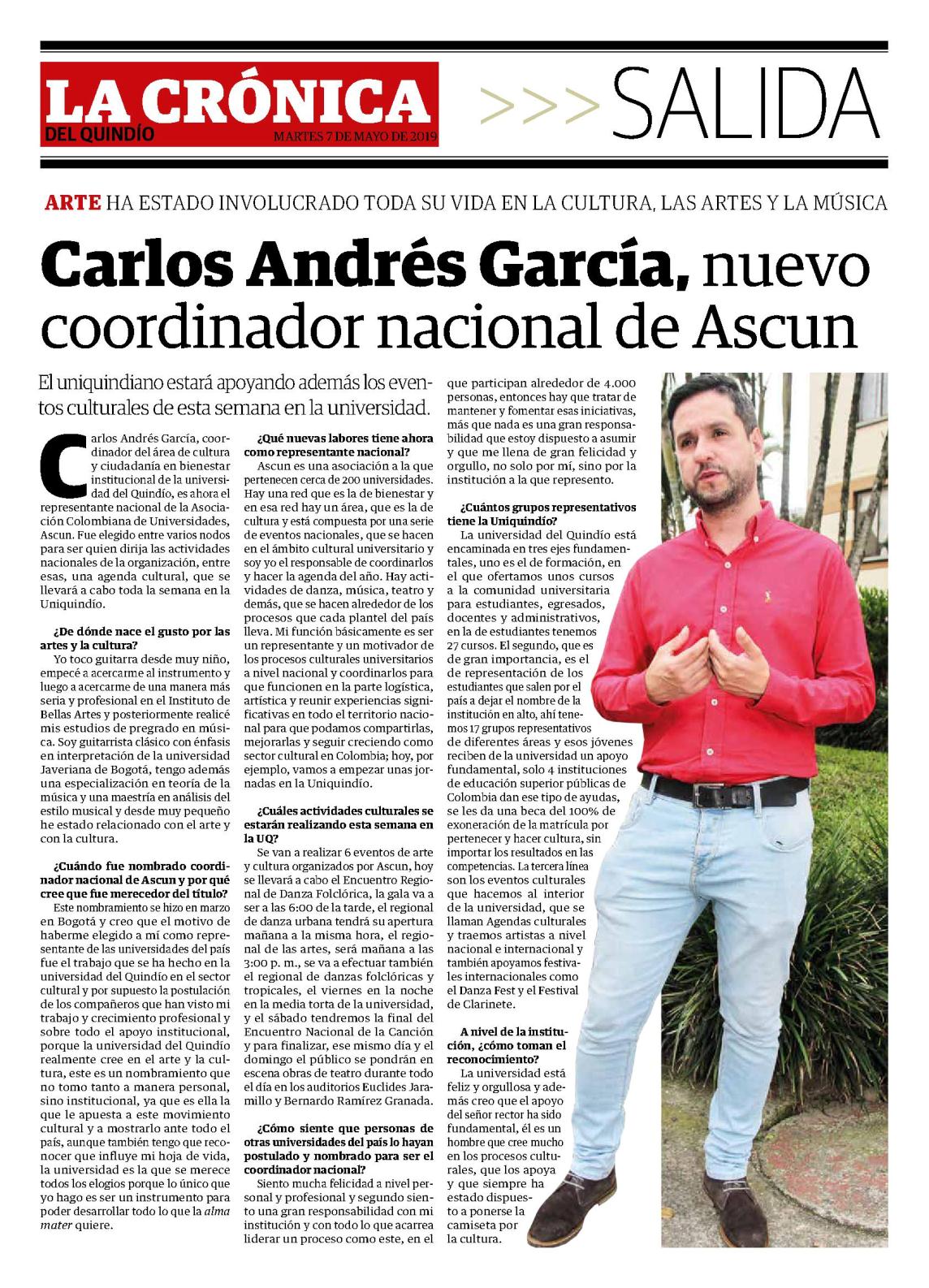 LA CRÓNICA
DEL QUINDÍO
MARTES 7 DE MAYO DE 2019

>>> SALIDA

ARTE HA ESTADO INVOLUCRADO TODA SU VIDA EN LA CULTURA, LAS ARTES Y LA MÚSICA

Carlos Andrés García, nuevo coordinador nacional de Ascun

El uniquindiano estará apoyando además los eventos culturales de esta semana en la universidad.

Carlos Andrés García, coordinador del área de cultura y ciudadanía en bienestar institucional de la universidad del Quindío, es ahora el representante nacional de la Asociación Colombiana de Universidades, Ascun. Fue elegido entre varios nodos para ser quien dirija las actividades nacionales de la organización, entre esas, una agenda cultural, que se llevará a cabo toda la semana en la Uniquindío.

¿De dónde nace el gusto por las artes y la cultura?

Yo toco guitarra desde muy niño, empecé a acercarme al instrumento y luego a acercarme de una manera más seria y profesional en el Instituto de Bellas Artes y posteriormente realicé mis estudios de pregrado en música. Soy guitarrista clásico con énfasis en interpretación de la universidad Javeriana de Bogotá, tengo además una especialización en teoría de la música y una maestría en análisis del estilo musical y desde muy pequeño he estado relacionado con el arte y con la cultura.

¿Cuándo fue nombrado coordinador nacional de Ascun y por qué cree que fue merecedor del título?

Este nombramiento se hizo en marzo en Bogotá y creo que el motivo de haberme elegido a mí como representante de las universidades del país fue el trabajo que se ha hecho en la universidad del Quindío en el sector cultural y por supuesto la postulación de los compañeros que han visto mi trabajo y crecimiento profesional y sobre todo el apoyo institucional, porque la universidad del Quindío realmente cree en el arte y la cultura, este es un nombramiento que no tomo tanto a manera personal, sino institucional, ya que es ella la que le apuesta a este movimiento cultural y a mostrarlo ante todo el país, aunque también tengo que reconocer que influye mi hoja de vida, la universidad es la que se merece todos los elogios porque lo único que yo hago es ser un instrumento para poder desarrollar todo lo que la alma mater quiere.

¿Qué nuevas labores tiene ahora como representante nacional?

Ascun es una asociación a la que pertenecen cerca de 200 universidades. Hay una red que es la de bienestar y en esa red hay un área, que es la de cultura y está compuesta por una serie de eventos nacionales, que se hacen en el ámbito cultural universitario y soy yo el responsable de coordinarlos y hacer la agenda del año. Hay actividades de danza, música, teatro y demás, que se hacen alrededor de los procesos que cada plantel del país lleva. Mi función básicamente es ser un representante y un motivador de los procesos culturales universitarios a nivel nacional y coordinarlos para que funcionen en la parte logística, artística y reunir experiencias significativas en todo el territorio nacional para que podamos compartirlas, mejorarlas y seguir creciendo como sector cultural en Colombia; hoy, por ejemplo, vamos a empezar unas jornadas en la Uniquindío.

¿Cuáles actividades culturales se estarán realizando esta semana en la UQ?

Se van a realizar 6 eventos de arte y cultura organizados por Ascun, hoy se llevará a cabo el Encuentro Regional de Danza Folclórica, la gala va a ser a las 6:00 de la tarde, el regional de danza urbana tendrá su apertura mañana a la misma hora, el regional de las artes, será mañana a las 3:00 p. m., se va a efectuar también el regional de danzas folclóricas y tropicales, el viernes en la noche en la media torta de la universidad, y el sábado tendremos la final del Encuentro Nacional de la Canción y para finalizar, ese mismo día y el domingo el público se pondrán en escena obras de teatro durante todo el día en los auditorios Euclides Jaramillo y Bernardo Ramírez Granada.

¿Cómo siente que personas de otras universidades del país lo hayan postulado y nombrado para ser el coordinador nacional?

Siento mucha felicidad a nivel personal y profesional y segundo siento una gran responsabilidad con mi institución y con todo lo que acarrea liderar un proceso como este, en el que participan alrededor de 4.000 personas, entonces hay que tratar de mantener y fomentar esas iniciativas, más que nada es una gran responsabilidad que estoy dispuesto a asumir y que me llena de gran felicidad y orgullo, no solo por mí, sino por la institución a la que represento.

¿Cuántos grupos representativos tiene la Uniquindío?

La universidad del Quindío está encaminada en tres ejes fundamentales, uno es el de formación, en el que ofertamos unos cursos a la comunidad universitaria para estudiantes, egresados, docentes y administrativos, en la de estudiantes tenemos 27 cursos. El segundo, que es de gran importancia, es el de representación de los estudiantes que salen por el país a dejar el nombre de la institución en alto, ahí tenemos 17 grupos representativos de diferentes áreas y esos jóvenes reciben de la universidad un apoyo fundamental, solo 4 instituciones de educación superior públicas de Colombia dan ese tipo de ayudas, se les da una beca del 100% de exoneración de la matrícula por pertenecer y hacer cultura, sin importar los resultados en las competencias. La tercera línea son los eventos culturales que hacemos al interior de la universidad, que se llaman Agendas culturales y traemos artistas a nivel nacional e internacional y también apoyamos festivales internacionales como el Danza Fest y el Festival de Clarinete.

A nivel de la institución, ¿cómo toman el reconocimiento?

La universidad está feliz y orgullosa y además creo que el apoyo del señor rector ha sido fundamental, él es un hombre que cree mucho en los procesos culturales, que los apoya y que siempre ha estado dispuesto a ponerse la camiseta por la cultura.